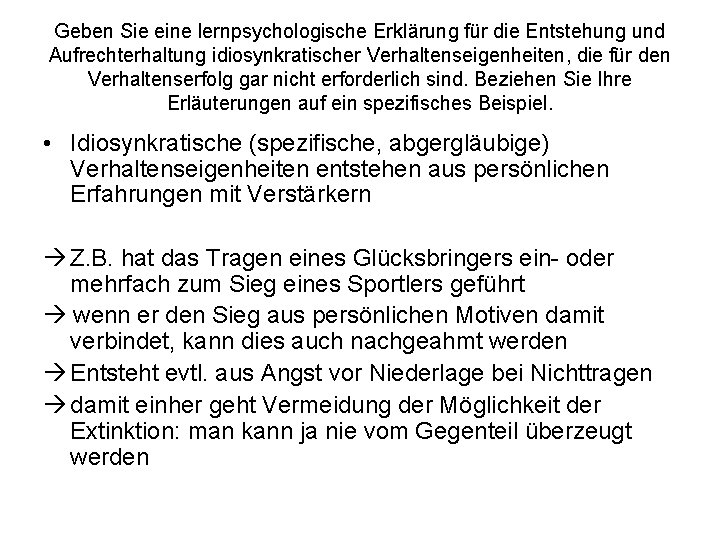 Geben Sie eine lernpsychologische Erklärung für die Entstehung und Aufrechterhaltung idiosynkratischer Verhaltenseigenheiten, die für den Verhaltenserfolg gar nicht erforderlich sind. Beziehen Sie Ihre Erläuterungen auf ein spezifisches Beispiel.

• Idiosynkratische (spezifische, abergläubige) Verhaltenseigenheiten entstehen aus persönlichen Erfahrungen mit Verstärkern

→ Z.B. hat das Tragen eines Glücksbringers ein- oder mehrfach zum Sieg eines Sportlers geführt

→ wenn er den Sieg aus persönlichen Motiven damit verbindet, kann dies auch nachgeahmt werden

→ Entsteht evtl. aus Angst vor Niederlage bei Nichttragen

→ damit einher geht Vermeidung der Möglichkeit der Extinktion: man kann ja nie vom Gegenteil überzeugt werden